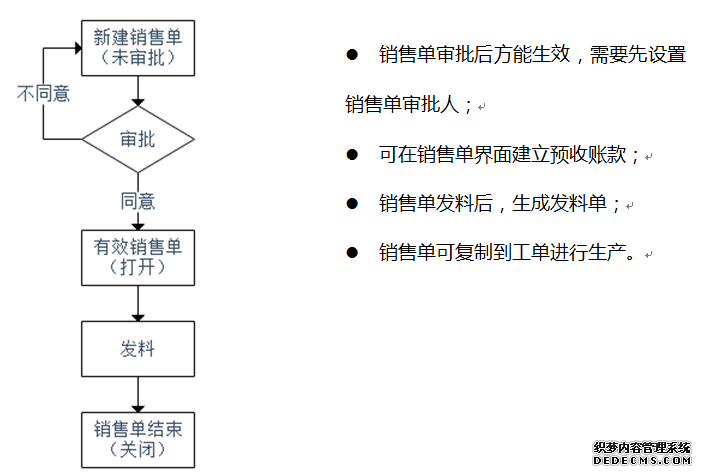 新建销售单
（未审批）

不同意

审批

同意

有效销售单
（打开）

发料

销售单结束
（关闭）

● 销售单审批后方能生效，需要先设置销售单审批人；

● 可在销售单界面建立预收账款；

● 销售单发料后，生成发料单；

● 销售单可复制到工单进行生产。

织梦内容管理系统
DEDECMS.COM